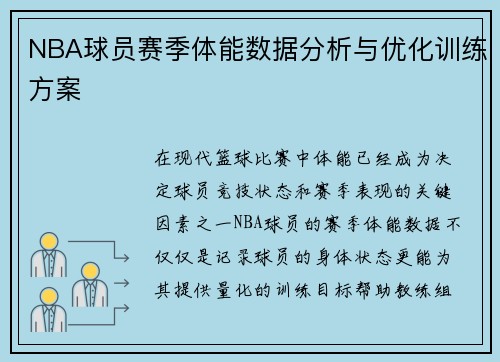 NBA球员赛季体能数据分析与优化训练方案

在现代篮球比赛中体能已经成为决定球员竞技状态和赛季表现的关键因素之一NBA球员的赛季体能数据不仅仅是记录球员的身体状态更能为其提供量化的训练目标帮助教练组